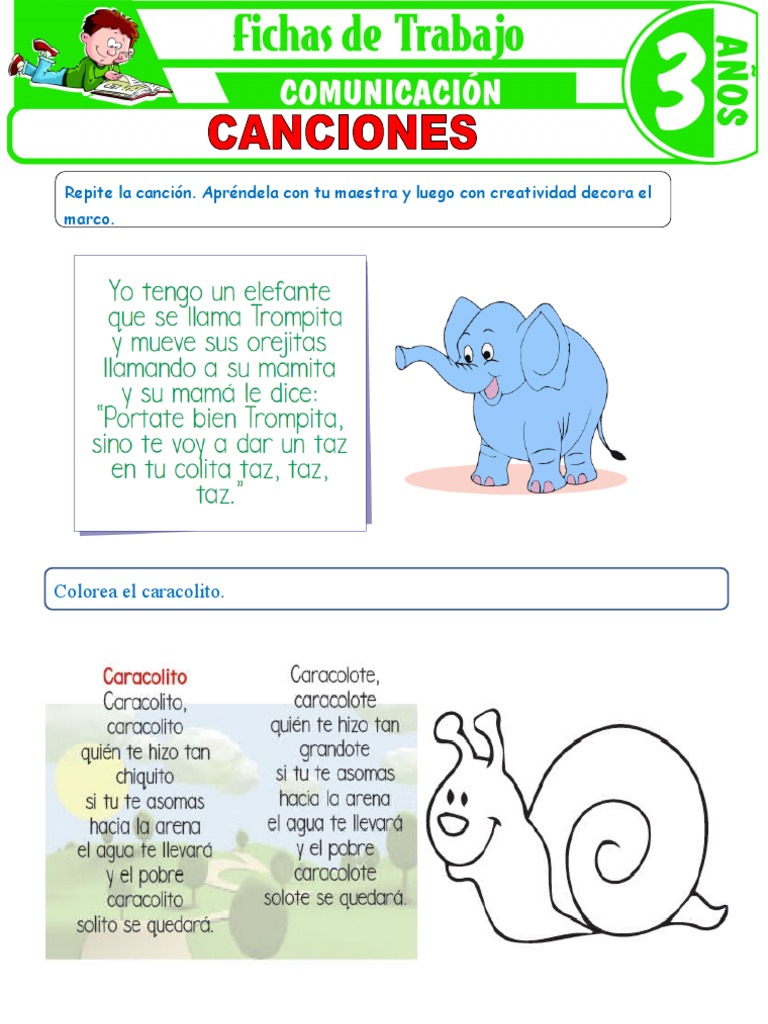 Fichas de Trabajo
COMUNICACIÓN
3 AÑOS
CANCIONES

Repite la canción. Apréndela con tu maestra y luego con creatividad decora el marco.

Yo tengo un elefante
que se llama Trompita
y mueve sus orejitas
llamando a su mamita
y su mamá le dice:
"Portate bien Trompita,
sino te voy a dar un taz
en tu colita taz, taz,
taz."

Colorea el caracolito.

Caracolito
Caracolito,
caracolito
quién te hizo tan
chiquito
si tu te asomas
hacia la arena
el agua te llevará
y el pobre
caracolito
solito se quedará.

Caracolote,
caracolote
quién te hizo tan
grandote
si tu te asomas
hacia la arena
el agua te llevará
y el pobre
caracolote
solote se quedará.